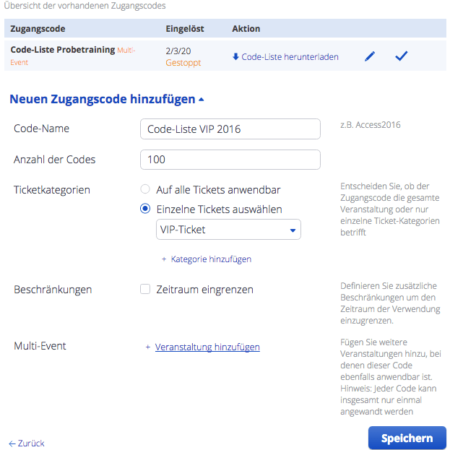 Übersicht der vorhandenen Zugangscodes

| Zugangscode | Eingelöst | Aktion |
|---|---|---|
| Code-Liste Probetraining Multi-Event | 2/3/20 Gestoppt | Code-Liste herunterladen |

Neuen Zugangscode hinzufügen

Code-Name
Code-Liste VIP 2016
z.B. Access2016

Anzahl der Codes
100

Ticketkategorien
Auf alle Tickets anwendbar
Einzelne Tickets auswählen
VIP-Ticket
+ Kategorie hinzufügen
Entscheiden Sie, ob der Zugangscode die gesamte Veranstaltung oder nur einzelne Ticket-Kategorien betrifft

Beschränkungen
Zeitraum eingrenzen
Definieren Sie zusätzliche Beschränkungen um den Zeitraum der Verwendung einzugrenzen.

Multi-Event
+ Veranstaltung hinzufügen
Fügen Sie weitere Veranstaltungen hinzu, bei denen dieser Code ebenfalls anwendbar ist. Hinweis: Jeder Code kann insgesamt nur einmal angewandt werden

← Zurück
Speichern